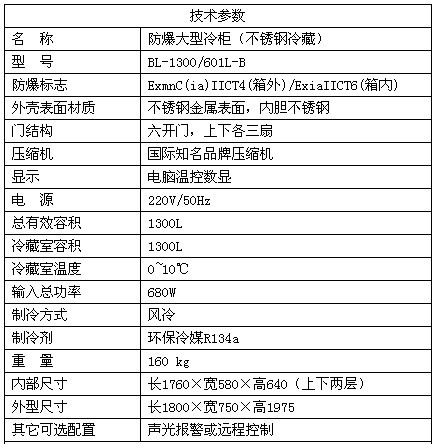 | 技术参数 | |
|---|---|
| 名　称 | 防爆大型冷柜（不锈钢冷藏） |
| 型　号 | BL-1300/601L-B |
| 防爆标志 | ExmnC(ia)IICT4(箱外)/ExiaIICT6(箱内) |
| 外壳表面材质 | 不锈钢金属表面，内胆不锈钢 |
| 门结构 | 六开门，上下各三扇 |
| 压缩机 | 国际知名品牌压缩机 |
| 显示 | 电脑温控数显 |
| 电　源 | 220V/50Hz |
| 总有效容积 | 1300L |
| 冷藏室容积 | 1300L |
| 冷藏室温度 | 0~10℃ |
| 输入总功率 | 680W |
| 制冷方式 | 风冷 |
| 制冷剂 | 环保冷媒R134a |
| 重　量 | 160 kg |
| 内部尺寸 | 长1760×宽580×高640（上下两层） |
| 外型尺寸 | 长1800×宽750×高1975 |
| 其它可选配置 | 声光报警或远程控制 |